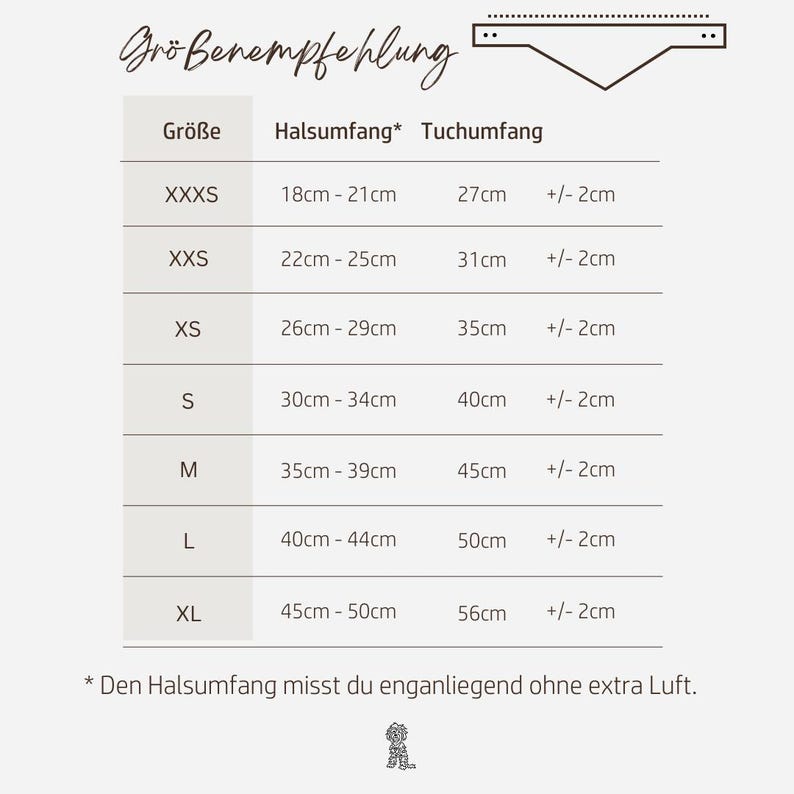 Größenempfehlung

| Größe | Halsumfang* | Tuchumfang | |
|---|---|---|---|
| XXXS | 18cm - 21cm | 27cm | +/- 2cm |
| XXS | 22cm - 25cm | 31cm | +/- 2cm |
| XS | 26cm - 29cm | 35cm | +/- 2cm |
| S | 30cm - 34cm | 40cm | +/- 2cm |
| M | 35cm - 39cm | 45cm | +/- 2cm |
| L | 40cm - 44cm | 50cm | +/- 2cm |
| XL | 45cm - 50cm | 56cm | +/- 2cm |

* Den Halsumfang misst du enganliegend ohne extra Luft.